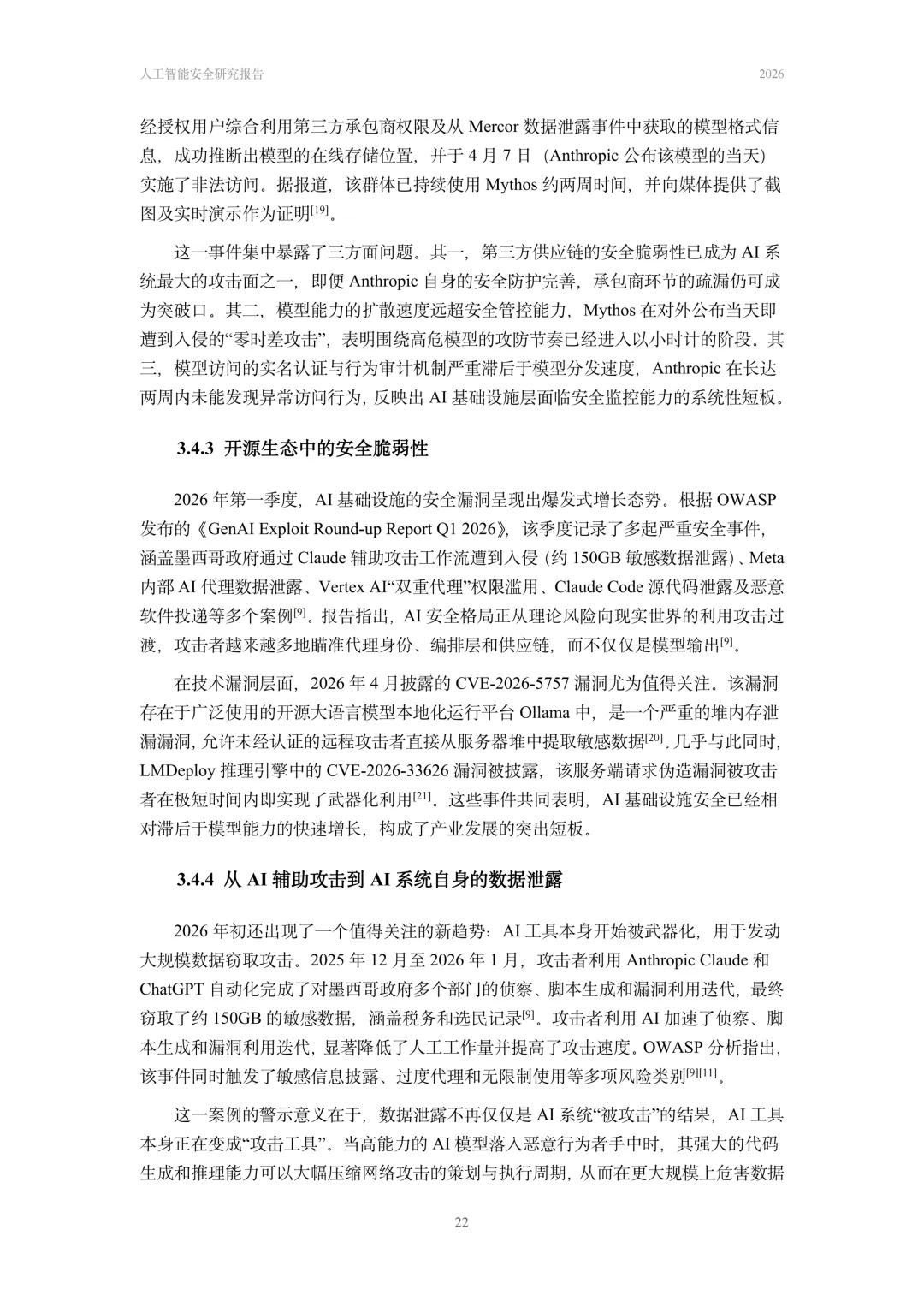 人工智能安全研究报告

2026

经授权用户综合利用第三方承包商权限及从 Mercor 数据泄露事件中获取的模型格式信息，成功推断出模型的在线存储位置，并于 4 月 7 日（Anthropic 公布该模型的当天）实施了非法访问。据报道，该群体已持续使用 Mythos 约两周时间，并向媒体提供了截图及实时演示作为证明$^{[19]}$。

这一事件集中暴露了三方面问题。其一，第三方供应链的安全脆弱性已成为 AI 系统最大的攻击面之一，即便 Anthropic 自身的安全防护完善，承包商环节的疏漏仍可成为突破口。其二，模型能力的扩散速度远超安全管控能力，Mythos 在对外公布当天即遭到入侵的“零时差攻击”，表明围绕高危模型的攻防节奏已经进入以小时计的阶段。其三，模型访问的实名认证与行为审计机制严重滞后于模型分发速度，Anthropic 在长达两周内未能发现异常访问行为，反映出 AI 基础设施层面临安全监控能力的系统性短板。

3.4.3 开源生态中的安全脆弱性

2026 年第一季度，AI 基础设施的安全漏洞呈现出爆发式增长态势。根据 OWASP 发布的《GenAI Exploit Round-up Report Q1 2026》，该季度记录了多起严重安全事件，涵盖墨西哥政府通过 Claude 辅助攻击工作流遭到入侵（约 150GB 敏感数据泄露）、Meta 内部 AI 代理数据泄露、Vertex AI“双重代理”权限滥用、Claude Code 源代码泄露及恶意软件投递等多个案例$^{[9]}$。报告指出，AI 安全格局正从理论风险向现实世界的利用攻击过渡，攻击者越来越多地瞄准代理身份、编排层和供应链，而不仅仅是模型输出$^{[9]}$。

在技术漏洞层面，2026 年 4 月披露的 CVE-2026-5757 漏洞尤为值得关注。该漏洞存在于广泛使用的开源大语言模型本地化运行平台 Ollama 中，是一个严重的堆内存泄漏漏洞，允许未经认证的远程攻击者直接从服务器堆中提取敏感数据$^{[20]}$。几乎与此同时，LMDeploy 推理引擎中的 CVE-2026-33626 漏洞被披露，该服务端请求伪造漏洞被攻击者在极短时间内即实现了武器化利用$^{[21]}$。这些事件共同表明，AI 基础设施安全已经相对滞后于模型能力的快速增长，构成了产业发展的突出短板。

3.4.4 从 AI 辅助攻击到 AI 系统自身的数据泄露

2026 年初还出现了一个值得关注的新趋势：AI 工具本身开始被武器化，用于发动大规模数据窃取攻击。2025 年 12 月至 2026 年 1 月，攻击者利用 Anthropic Claude 和 ChatGPT 自动化完成了对墨西哥政府多个部门的侦察、脚本生成和漏洞利用迭代，最终窃取了约 150GB 的敏感数据，涵盖税务和选民记录$^{[9]}$。攻击者利用 AI 加速了侦察、脚本生成和漏洞利用迭代，显著降低了人工工作量并提高了攻击速度。OWASP 分析指出，该事件同时触发了敏感信息披露、过度代理和无限制使用等多项风险类别$^{[9][11]}$。

这一案例的警示意义在于，数据泄露不再仅仅是 AI 系统“被攻击”的结果，AI 工具本身正在变成“攻击工具”。当高能力的 AI 模型落入恶意行为者手中时，其强大的代码生成和推理能力可以大幅压缩网络攻击的策划与执行周期，从而在更大规模上危害数据

22